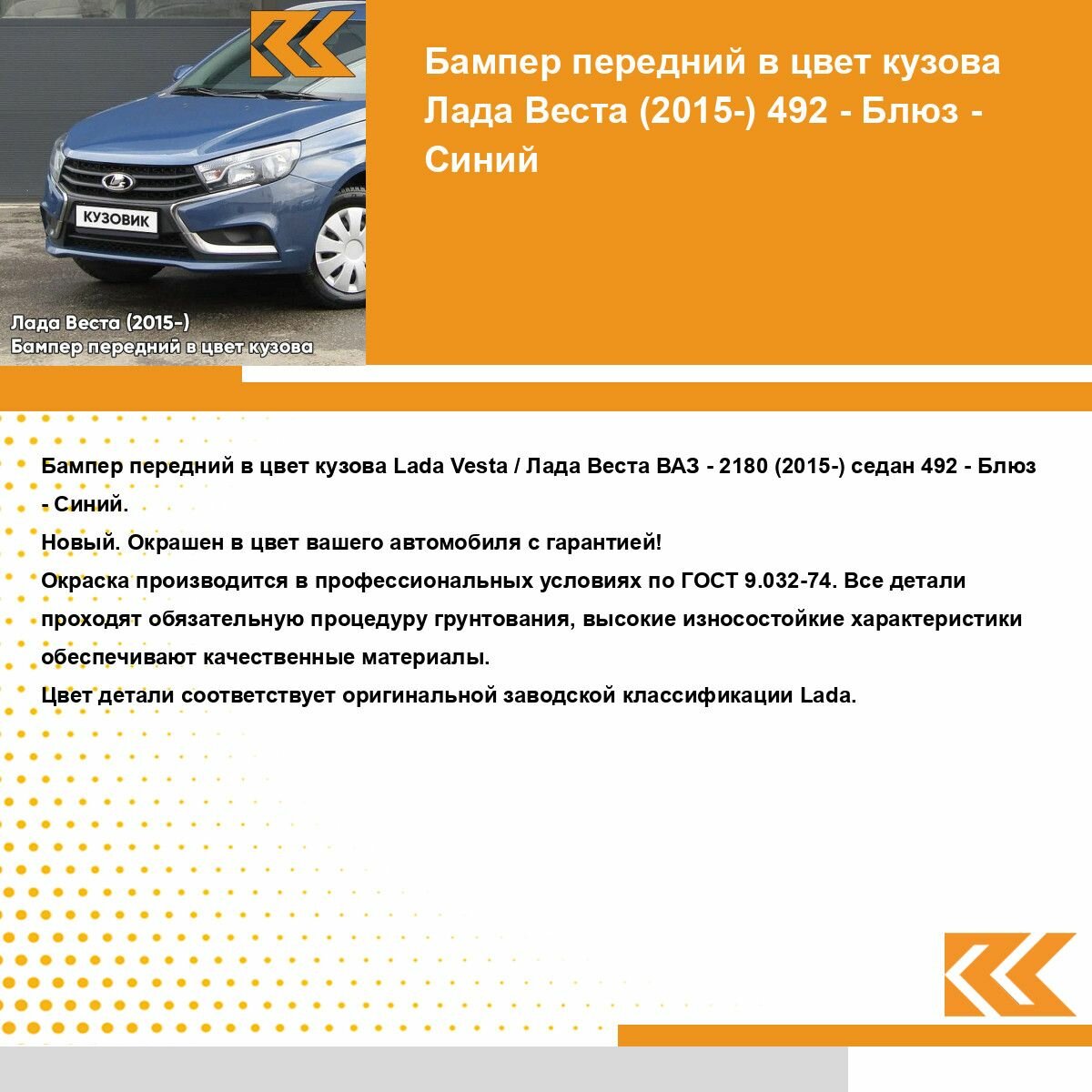 КУЗОВИК

Лада Веста (2015-)
Бампер передний в цвет кузова

Бампер передний в цвет кузова Лада Веста (2015-) 492 - Блюз - Синий

Бампер передний в цвет кузова Lada Vesta / Лада Веста ВАЗ - 2180 (2015-) седан 492 - Блюз - Синий.

Новый. Окрашен в цвет вашего автомобиля с гарантией!

Окраска производится в профессиональных условиях по ГОСТ 9.032-74. Все детали проходят обязательную процедуру грунтования, высокие износостойкие характеристики обеспечивают качественные материалы.

Цвет детали соответствует оригинальной заводской классификации Lada.